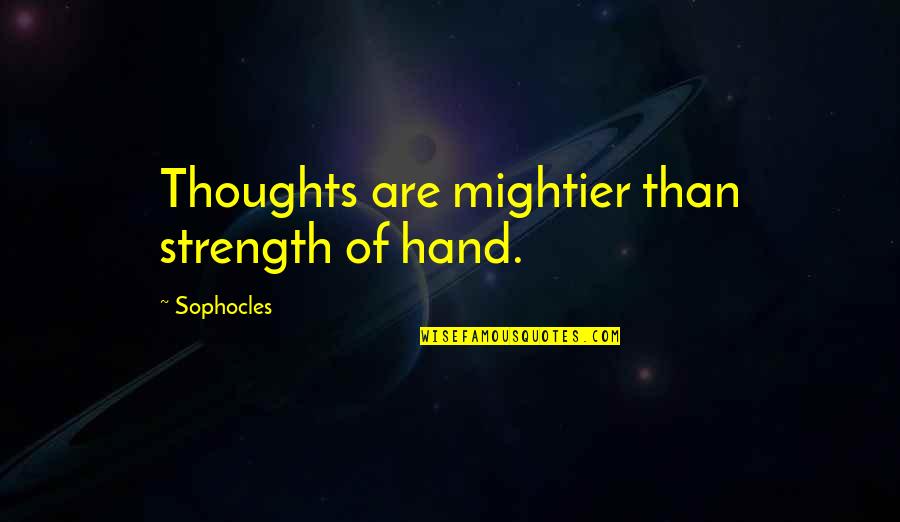 Thoughts are mightier than strength of hand.

~ Sophocles

WISEFAMOUSQUOTES.COM